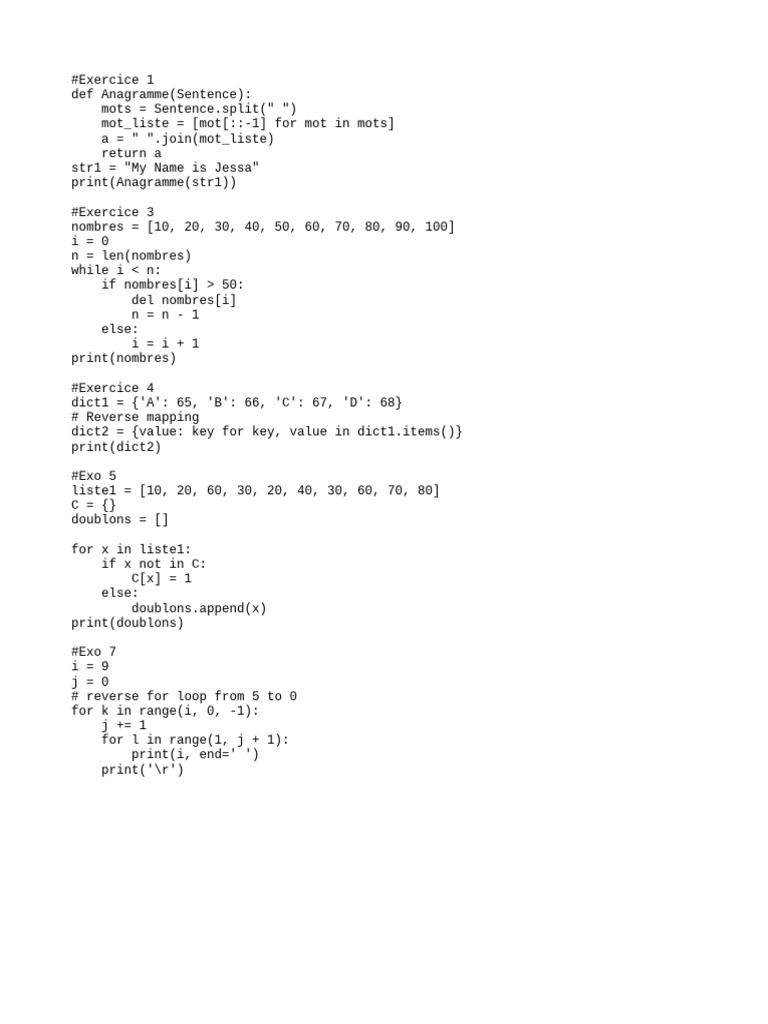 #Exercice 1
def Anagramme(Sentence):
    mots = Sentence.split(" ")
    mot_liste = [mot[::-1] for mot in mots]
    a = " ".join(mot_liste)
    return a
str1 = "My Name is Jessa"
print(Anagramme(str1))

#Exercice 3
nombres = [10, 20, 30, 40, 50, 60, 70, 80, 90, 100]
i = 0
n = len(nombres)
while i < n:
    if nombres[i] > 50:
        del nombres[i]
        n = n - 1
    else:
        i = i + 1
print(nombres)

#Exercice 4
dict1 = {'A': 65, 'B': 66, 'C': 67, 'D': 68}
# Reverse mapping
dict2 = {value: key for key, value in dict1.items()}
print(dict2)

#Exo 5
liste1 = [10, 20, 60, 30, 20, 40, 30, 60, 70, 80]
C = {}
doublons = []

for x in liste1:
    if x not in C:
        C[x] = 1
    else:
        doublons.append(x)
print(doublons)

#Exo 7
i = 9
j = 0
# reverse for loop from 5 to 0
for k in range(i, 0, -1):
    j += 1
    for l in range(1, j + 1):
        print(i, end=' ')
    print('\r')